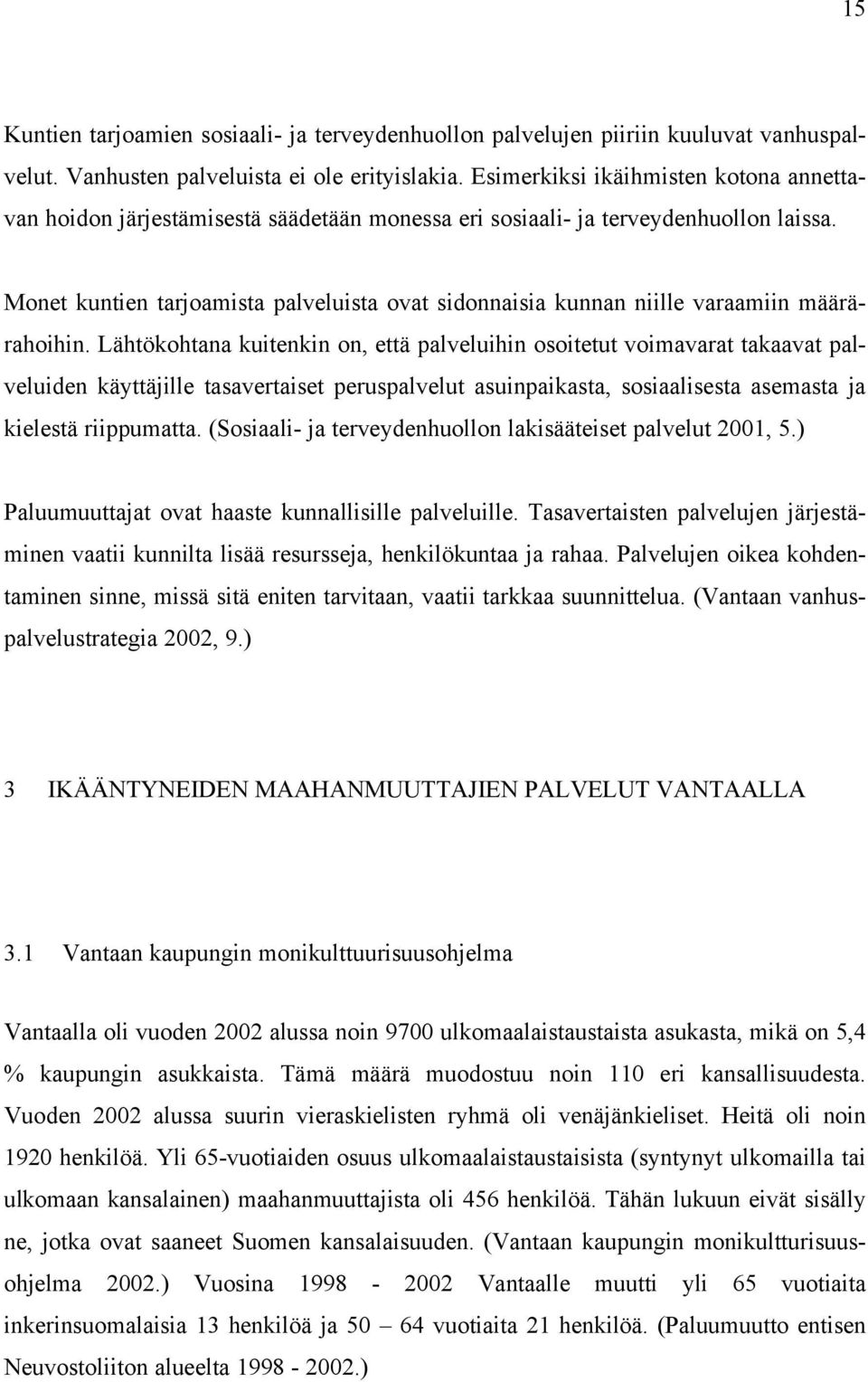 15

Kuntien tarjoamien sosiaali- ja terveydenhuollon palvelujen piiriin kuuluvat vanhuspalvelut. Vanhusten palveluista ei ole erityislakia. Esimerkiksi ikäihmisten kotona annettavan hoidon järjestämisestä säädetään monessa eri sosiaali- ja terveydenhuollon laissa.

Monet kuntien tarjoamista palveluista ovat sidonnaisia kunnan niille varaamiin määrärahoihin. Lähtökohtana kuitenkin on, että palveluihin osoitetut voimavarat takaavat palveluiden käyttäjille tasavertaiset peruspalvelut asuinpaikasta, sosiaalisesta asemasta ja kielestä riippumatta. (Sosiaali- ja terveydenhuollon lakisääteiset palvelut 2001, 5.)

Paluumuuttajat ovat haaste kunnallisille palveluille. Tasavertaisten palvelujen järjestäminen vaatii kunnilta lisää resursseja, henkilökuntaa ja rahaa. Palvelujen oikea kohdentaminen sinne, missä sitä eniten tarvitaan, vaatii tarkkaa suunnittelua. (Vantaan vanhuspalvelustrategia 2002, 9.)

3 IKÄÄNTYNEIDEN MAAHANMUUTTAJIEN PALVELUT VANTAALLA

3.1 Vantaan kaupungin monikulttuurisuusohjelma

Vantaalla oli vuoden 2002 alussa noin 9700 ulkomaalaistaustaista asukasta, mikä on 5,4 % kaupungin asukkaista. Tämä määrä muodostuu noin 110 eri kansallisuudesta. Vuoden 2002 alussa suurin vieraskielisten ryhmä oli venäjänkieliset. Heitä oli noin 1920 henkilöä. Yli 65-vuotiaiden osuus ulkomaalaistaustaisista (syntynyt ulkomailla tai ulkomaan kansalainen) maahanmuuttajista oli 456 henkilöä. Tähän lukuun eivät sisälly ne, jotka ovat saaneet Suomen kansalaisuuden. (Vantaan kaupungin monikultturisuusohjelma 2002.) Vuosina 1998 - 2002 Vantaalle muutti yli 65 vuotiaita inkerinsuomalaisia 13 henkilöä ja 50 – 64 vuotiaita 21 henkilöä. (Paluumuutto entisen Neuvostoliiton alueelta 1998 - 2002.)